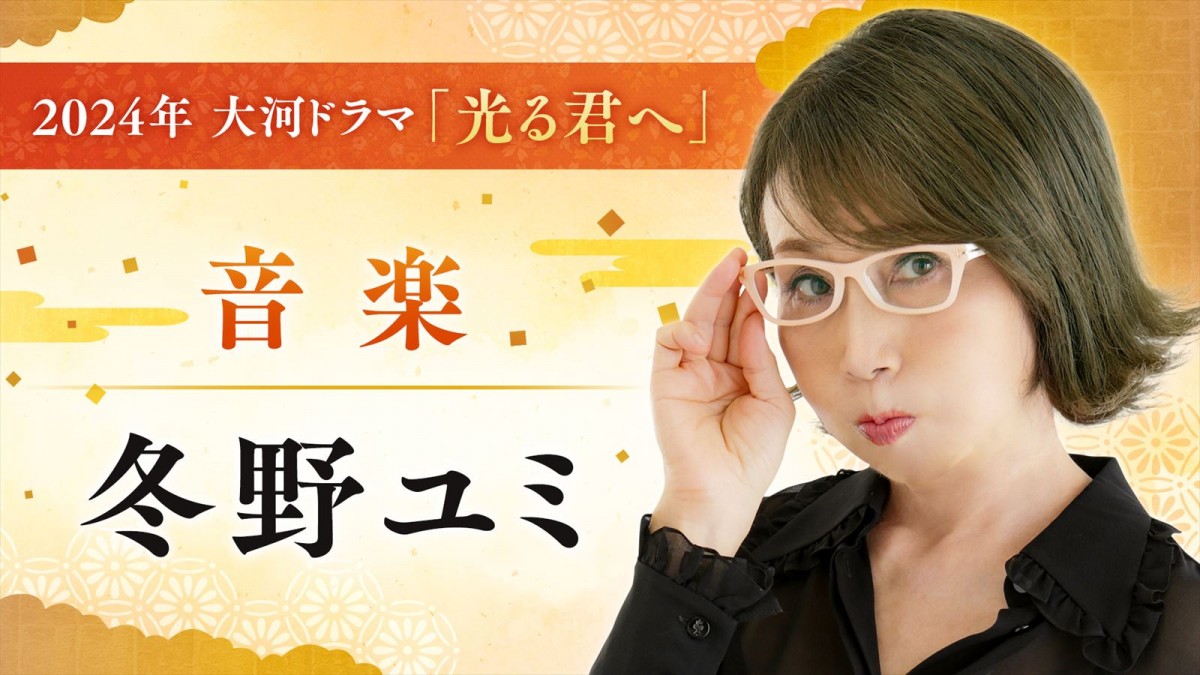 2024年 大河ドラマ「光る君へ」

音楽

冬野ユミ